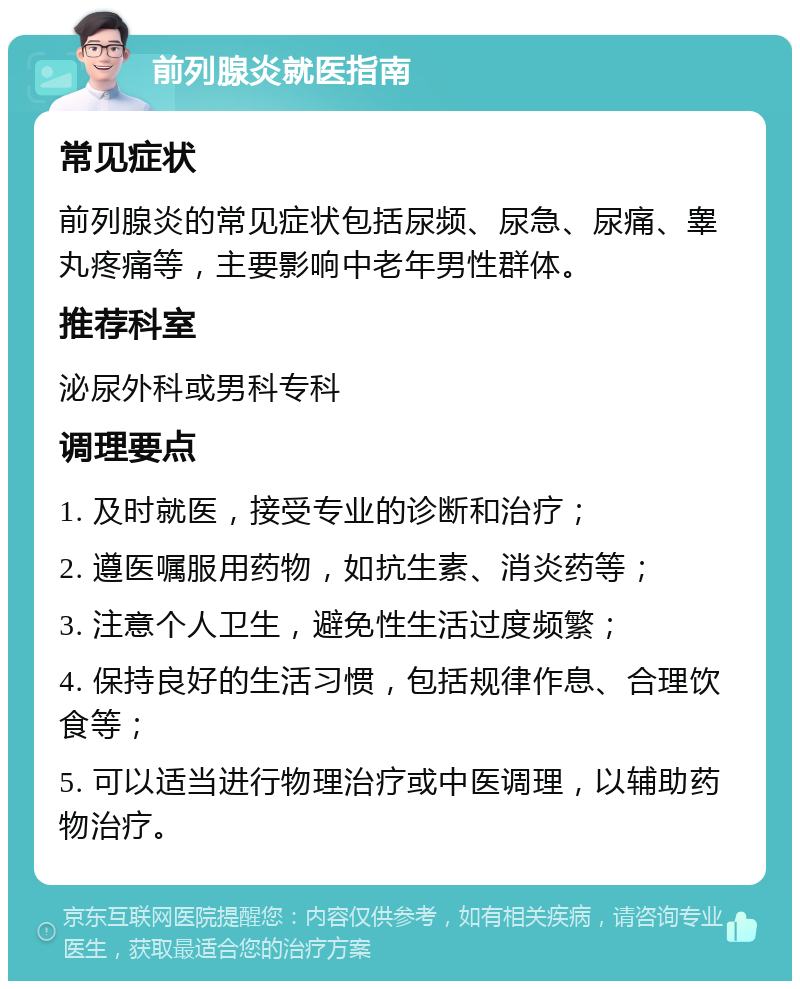 前列腺炎就医指南

常见症状

前列腺炎的常见症状包括尿频、尿急、尿痛、睾丸疼痛等，主要影响中老年男性群体。

推荐科室

泌尿外科或男科专科

调理要点

1. 及时就医，接受专业的诊断和治疗；

2. 遵医嘱服用药物，如抗生素、消炎药等；

3. 注意个人卫生，避免性生活过度频繁；

4. 保持良好的生活习惯，包括规律作息、合理饮食等；

5. 可以适当进行物理治疗或中医调理，以辅助药物治疗。

京东互联网医院提醒您：内容仅供参考，如有相关疾病，请咨询专业医生，获取最适合您的治疗方案